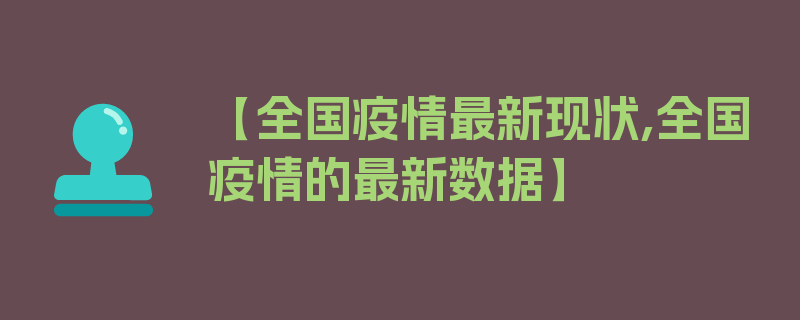 【全国疫情最新现状,全国疫情的最新数据】